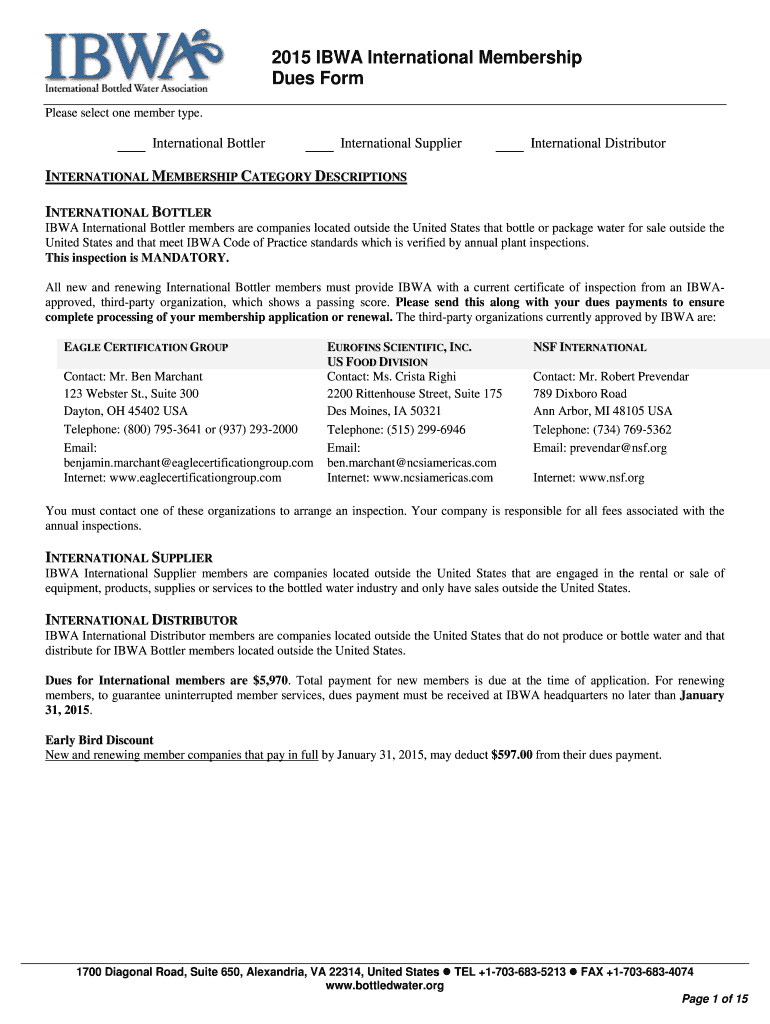 IBWA
International Bottled Water Association

2015 IBWA International Membership Dues Form

Please select one member type.

____ International Bottler ____ International Supplier ____ International Distributor

INTERNATIONAL MEMBERSHIP CATEGORY DESCRIPTIONS

INTERNATIONAL BOTTLER
IBWA International Bottler members are companies located outside the United States that bottle or package water for sale outside the United States and that meet IBWA Code of Practice standards which is verified by annual plant inspections.
This inspection is MANDATORY.

All new and renewing International Bottler members must provide IBWA with a current certificate of inspection from an IBWA-approved, third-party organization, which shows a passing score. Please send this along with your dues payments to ensure complete processing of your membership application or renewal. The third-party organizations currently approved by IBWA are:

| EAGLE CERTIFICATION GROUP | EUROFINS SCIENTIFIC, INC. US FOOD DIVISION | NSF INTERNATIONAL |
|---|---|---|
| Contact: Mr. Ben Marchant | Contact: Ms. Crista Righi | Contact: Mr. Robert Prevendar |
| 123 Webster St., Suite 300 | 2200 Rittenhouse Street, Suite 175 | 789 Dixboro Road |
| Dayton, OH 45402 USA | Des Moines, IA 50321 | Ann Arbor, MI 48105 USA |
| Telephone: (800) 795-3641 or (937) 293-2000 | Telephone: (515) 299-6946 | Telephone: (734) 769-5362 |
| Email: benjamin.marchant@eaglecertificationgroup.com | Email: ben.marchant@ncsiamericas.com | Email: prevendar@nsf.org |
| Internet: www.eaglecertificationgroup.com | Internet: www.ncsiamericas.com | Internet: www.nsf.org |

You must contact one of these organizations to arrange an inspection. Your company is responsible for all fees associated with the annual inspections.

INTERNATIONAL SUPPLIER
IBWA International Supplier members are companies located outside the United States that are engaged in the rental or sale of equipment, products, supplies or services to the bottled water industry and only have sales outside the United States.

INTERNATIONAL DISTRIBUTOR
IBWA International Distributor members are companies located outside the United States that do not produce or bottle water and that distribute for IBWA Bottler members located outside the United States.

Dues for International members are $5,970. Total payment for new members is due at the time of application. For renewing members, to guarantee uninterrupted member services, dues payment must be received at IBWA headquarters no later than January 31, 2015.

Early Bird Discount
New and renewing member companies that pay in full by January 31, 2015, may deduct $597.00 from their dues payment.

1700 Diagonal Road, Suite 650, Alexandria, VA 22314, United States ● TEL +1-703-683-5213 ● FAX +1-703-683-4074
www.bottledwater.org

Page 1 of 15